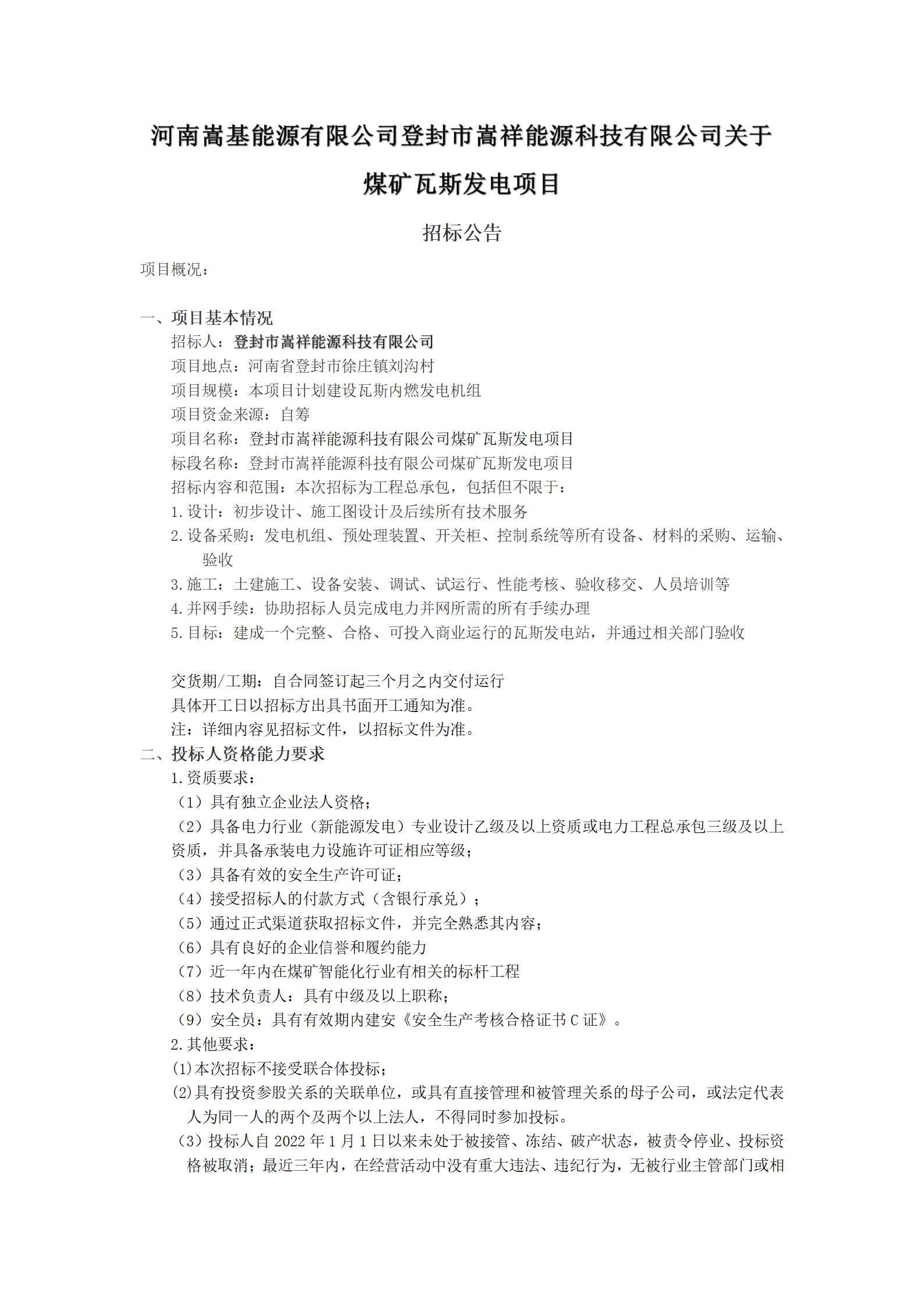 河南嵩基能源有限公司登封市嵩祥能源科技有限公司关于煤矿瓦斯发电项目

招标公告

项目概况：

一、项目基本情况

招标人：登封市嵩祥能源科技有限公司

项目地点：河南省登封市徐庄镇刘沟村

项目规模：本项目计划建设瓦斯内燃发电机组

项目资金来源：自筹

项目名称：登封市嵩祥能源科技有限公司煤矿瓦斯发电项目

标段名称：登封市嵩祥能源科技有限公司煤矿瓦斯发电项目

招标内容和范围：本次招标为工程总承包，包括但不限于：

1.设计：初步设计、施工图设计及后续所有技术服务

2.设备采购：发电机组、预处理装置、开关柜、控制系统等所有设备、材料的采购、运输、验收

3.施工：土建施工、设备安装、调试、试运行、性能考核、验收移交、人员培训等

4.并网手续：协助招标人员完成电力并网所需的所有手续办理

5.目标：建成一个完整、合格、可投入商业运行的瓦斯发电站，并通过相关部门验收

交货期/工期：自合同签订起三个月之内交付运行

具体开工日以招标方出具书面开工通知为准。

注：详细内容见招标文件，以招标文件为准。

二、投标人资格能力要求

1.资质要求：

（1）具有独立企业法人资格；

（2）具备电力行业（新能源发电）专业设计乙级及以上资质或电力工程总承包三级及以上资质，并具备承装电力设施许可证相应等级；

（3）具备有效的安全生产许可证；

（4）接受招标人的付款方式（含银行承兑）；

（5）通过正式渠道获取招标文件，并完全熟悉其内容；

（6）具有良好的企业信誉和履约能力

（7）近一年内在煤矿智能化行业有相关的标杆工程

（8）技术负责人：具有中级及以上职称；

（9）安全员：具有有效期内建安《安全生产考核合格证书 C 证》。

2.其他要求：

⑴本次招标不接受联合体投标；

⑵具有投资参股关系的关联单位，或具有直接管理和被管理关系的母子公司，或法定代表人为同一人的两个及两个以上法人，不得同时参加投标。

（3）投标人自 2022 年 1 月 1 日以来未处于被接管、冻结、破产状态，被责令停业、投标资格被取消；最近三年内，在经营活动中没有重大违法、违纪行为，无被行业主管部门或相